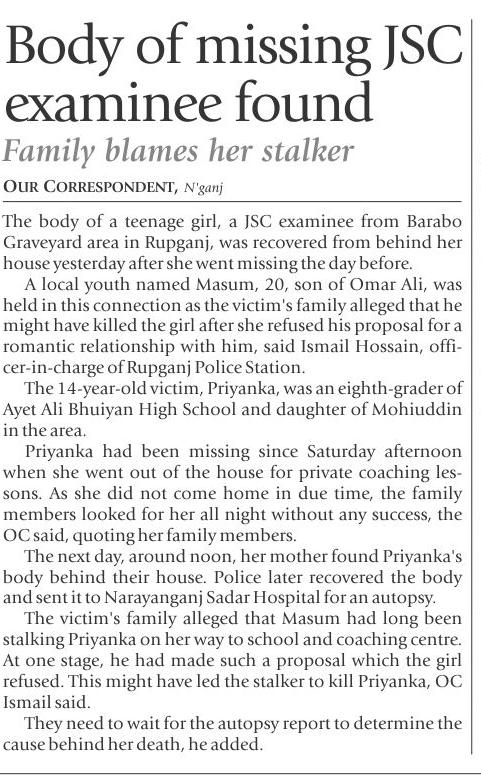 Body of missing JSC examinee found

Family blames her stalker

OUR CORRESPONDENT, N'ganj

The body of a teenage girl, a JSC examinee from Barabo Graveyard area in Rupganj, was recovered from behind her house yesterday after she went missing the day before.

A local youth named Masum, 20, son of Omar Ali, was held in this connection as the victim's family alleged that he might have killed the girl after she refused his proposal for a romantic relationship with him, said Ismail Hossain, officer-in-charge of Rupganj Police Station.

The 14-year-old victim, Priyanka, was an eighth-grader of Ayet Ali Bhuiyan High School and daughter of Mohiuddin in the area.

Priyanka had been missing since Saturday afternoon when she went out of the house for private coaching lessons. As she did not come home in due time, the family members looked for her all night without any success, the OC said, quoting her family members.

The next day, around noon, her mother found Priyanka's body behind their house. Police later recovered the body and sent it to Narayanganj Sadar Hospital for an autopsy.

The victim's family alleged that Masum had long been stalking Priyanka on her way to school and coaching centre. At one stage, he had made such a proposal which the girl refused. This might have led the stalker to kill Priyanka, OC Ismail said.

They need to wait for the autopsy report to determine the cause behind her death, he added.